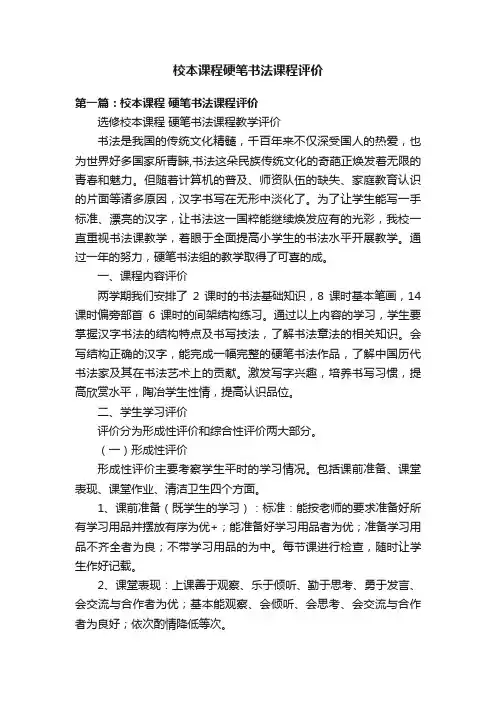 校本课程硬笔书法课程评价

第一篇：校本课程 硬笔书法课程评价

选修校本课程 硬笔书法课程教学评价

书法是我国的传统文化精髓，千百年来不仅深受国人的热爱，也为世界好多国家所青睐,书法这朵民族传统文化的奇葩正焕发着无限的青春和魅力。但随着计算机的普及、师资队伍的缺失、家庭教育认识的片面等诸多原因，汉字书写在无形中淡化了。为了让学生能写一手标准、漂亮的汉字，让书法这一国粹能继续焕发应有的光彩，我校一直重视书法课教学，着眼于全面提高小学生的书法水平开展教学。通过一年的努力，硬笔书法组的教学取得了可喜的成。

一、课程内容评价

两学期我们安排了 2 课时的书法基础知识，8 课时基本笔画，14 课时偏旁部首 6 课时的间架结构练习。通过以上内容的学习，学生要掌握汉字书法的结构特点及书写技法，了解书法章法的相关知识。会写结构正确的汉字，能完成一幅完整的硬笔书法作品，了解中国历代书法家及其在书法艺术上的贡献。激发写字兴趣，培养书写习惯，提高欣赏水平，陶冶学生性情，提高认识品位。

二、学生学习评价

评价分为形成性评价和综合性评价两大部分。

（一）形成性评价

形成性评价主要考察学生平时的学习情况。包括课前准备、课堂表现、课堂作业、清洁卫生四个方面。

1、课前准备（既学生的学习）：标准：能按老师的要求准备好所有学习用品并摆放有序为优+；能准备好学习用品者为优；准备学习用品不齐全者为良；不带学习用品的为中。每节课进行检查，随时让学生作好记载。

2、课堂表现：上课善于观察、乐于倾听、勤于思考、勇于发言、会交流与合作者为优；基本能观察、会倾听、会思考、会交流与合作者为良好；依次酌情降低等次。